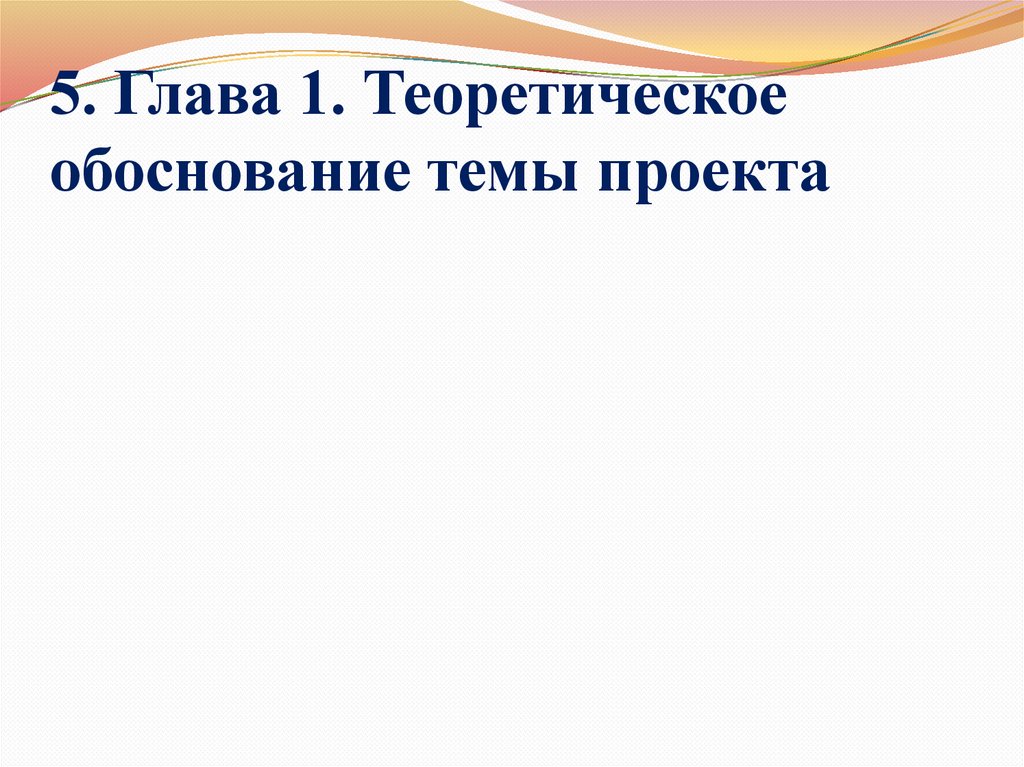 5. Глава 1. Теоретическое обоснование темы проекта